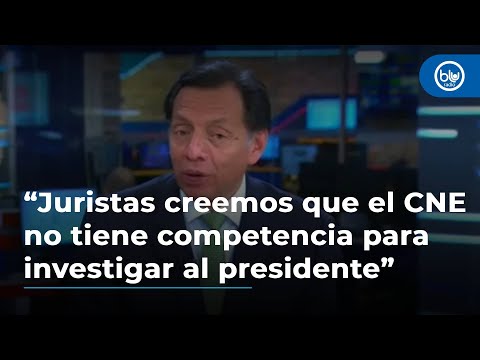 blu radio

“Juristas creemos que el CNE no tiene competencia para investigar al presidente”